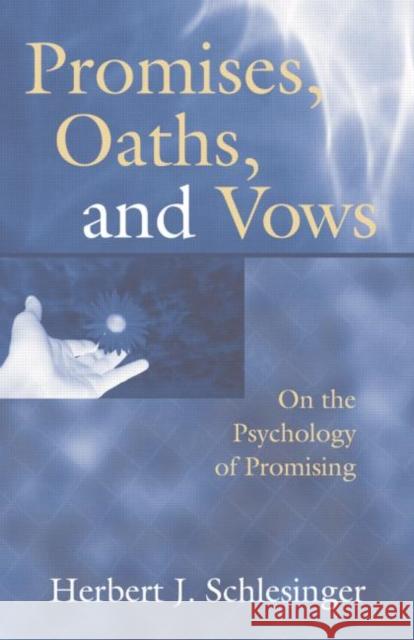 Promises, Oaths, and Vows

On the Psychology of Promising

Herbert J. Schlesinger